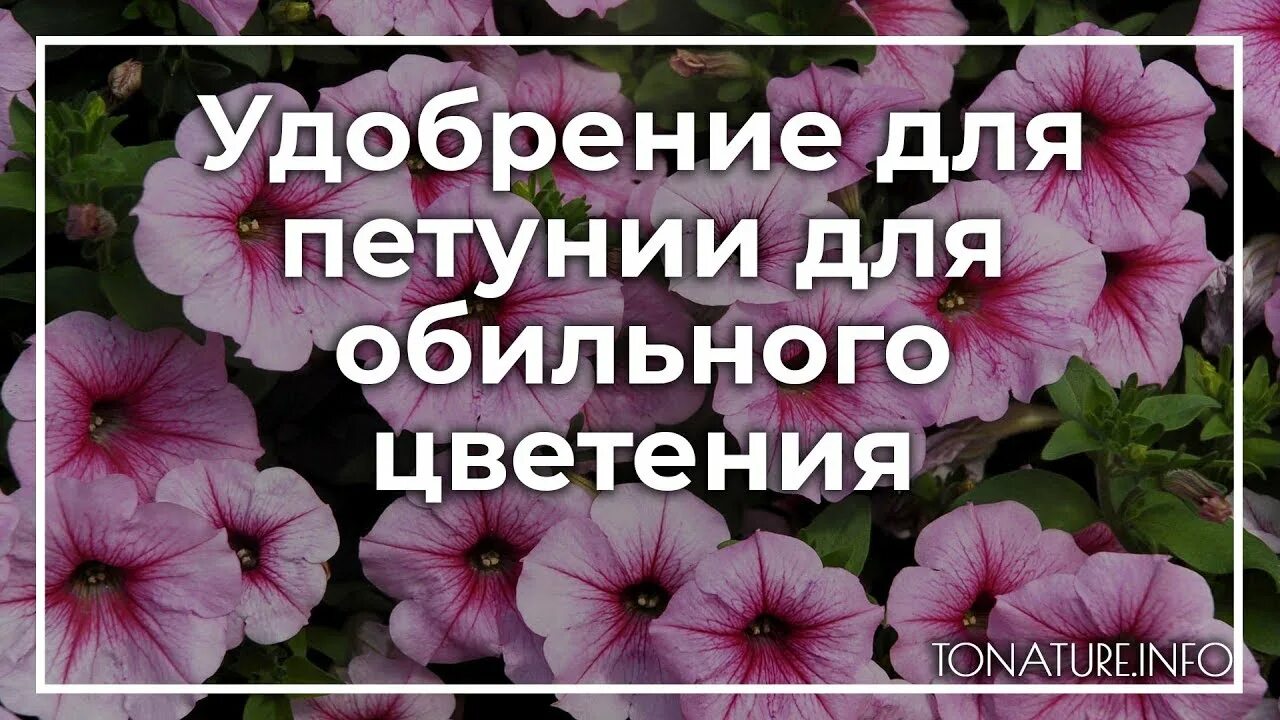 Удобрение для петунии для обильного цветения

TONATURE.INFO